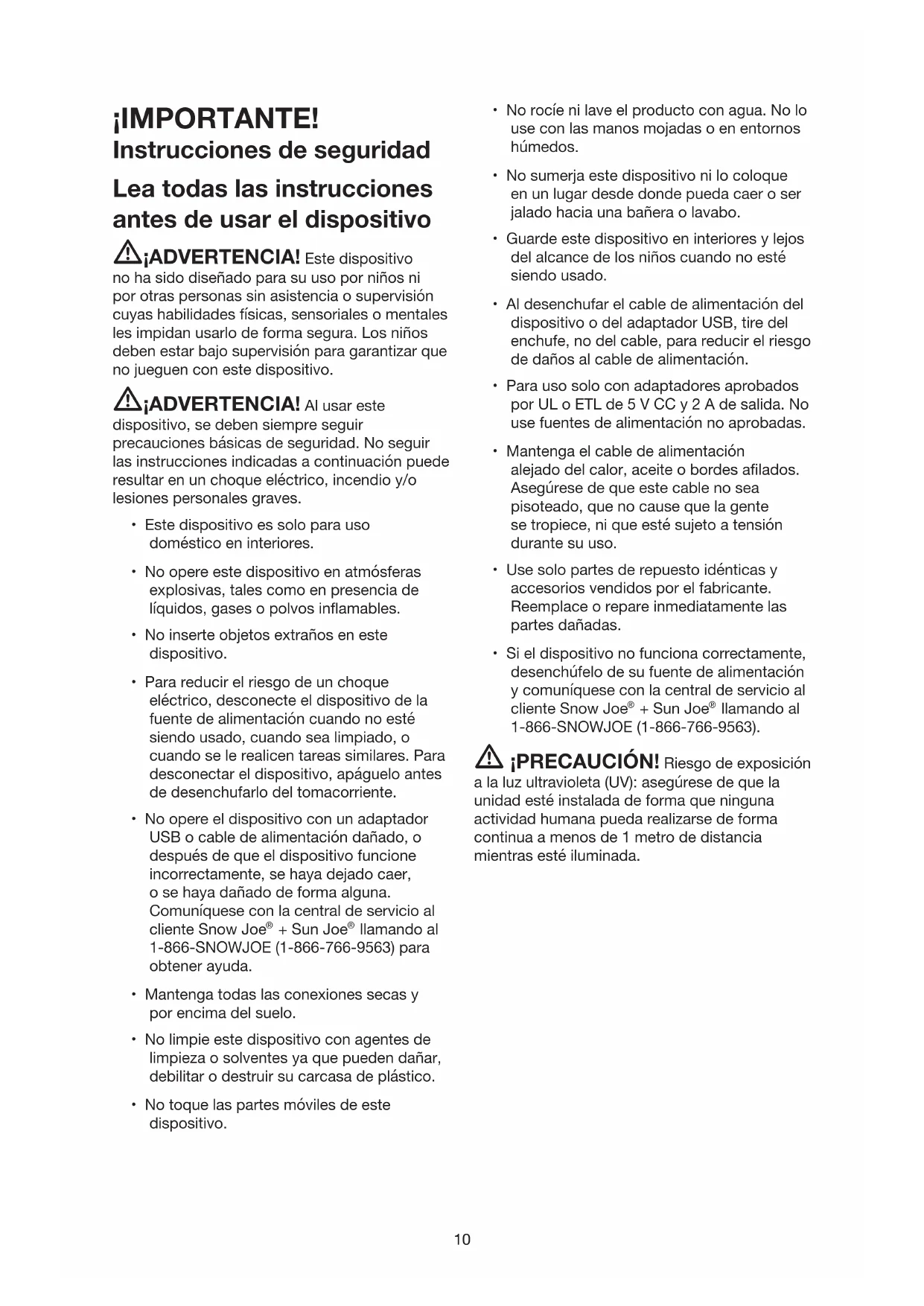 ¡IMPORTANTE!
Instrucciones de seguridad

Lea todas las instrucciones antes de usar el dispositivo

¡ADVERTENCIA! Este dispositivo no ha sido diseñado para su uso por niños ni por otras personas sin asistencia o supervisión cuyas habilidades físicas, sensoriales o mentales les impidan usarlo de forma segura. Los niños deben estar bajo supervisión para garantizar que no jueguen con este dispositivo.

¡ADVERTENCIA! Al usar este dispositivo, se deben siempre seguir precauciones básicas de seguridad. No seguir las instrucciones indicadas a continuación puede resultar en un choque eléctrico, incendio y/o lesiones personales graves.

• Este dispositivo es solo para uso doméstico en interiores.

• No opere este dispositivo en atmósferas explosivas, tales como en presencia de líquidos, gases o polvos inflamables.

• No inserte objetos extraños en este dispositivo.

• Para reducir el riesgo de un choque eléctrico, desconecte el dispositivo de la fuente de alimentación cuando no esté siendo usado, cuando sea limpiado, o cuando se le realicen tareas similares. Para desconectar el dispositivo, apáguelo antes de desenchufarlo del tomacorriente.

• No opere el dispositivo con un adaptador USB o cable de alimentación dañado, o después de que el dispositivo funcione incorrectamente, se haya dejado caer, o se haya dañado de forma alguna. Comuníquese con la central de servicio al cliente Snow Joe® + Sun Joe® llamando al 1-866-SNOWJOE (1-866-766-9563) para obtener ayuda.

• Mantenga todas las conexiones secas y por encima del suelo.

• No limpie este dispositivo con agentes de limpieza o solventes ya que pueden dañar, debilitar o destruir su carcasa de plástico.

• No toque las partes móviles de este dispositivo.

• No rocíe ni lave el producto con agua. No lo use con las manos mojadas o en entornos húmedos.

• No sumerja este dispositivo ni lo coloque en un lugar desde donde pueda caer o ser jalado hacia una bañera o lavabo.

• Guarde este dispositivo en interiores y lejos del alcance de los niños cuando no esté siendo usado.

• Al desenchufar el cable de alimentación del dispositivo o del adaptador USB, tire del enchufe, no del cable, para reducir el riesgo de daños al cable de alimentación.

• Para uso solo con adaptadores aprobados por UL o ETL de 5 V CC y 2 A de salida. No use fuentes de alimentación no aprobadas.

• Mantenga el cable de alimentación alejado del calor, aceite o bordes afilados. Asegúrese de que este cable no sea pisoteado, que no cause que la gente se tropiece, ni que esté sujeto a tensión durante su uso.

• Use solo partes de repuesto idénticas y accesorios vendidos por el fabricante. Reemplace o repare inmediatamente las partes dañadas.

• Si el dispositivo no funciona correctamente, desenchúfelo de su fuente de alimentación y comuníquese con la central de servicio al cliente Snow Joe® + Sun Joe® llamando al 1-866-SNOWJOE (1-866-766-9563).

¡PRECAUCIÓN! Riesgo de exposición a la luz ultravioleta (UV): asegúrese de que la unidad esté instalada de forma que ninguna actividad humana pueda realizarse de forma continua a menos de 1 metro de distancia mientras esté iluminada.

10